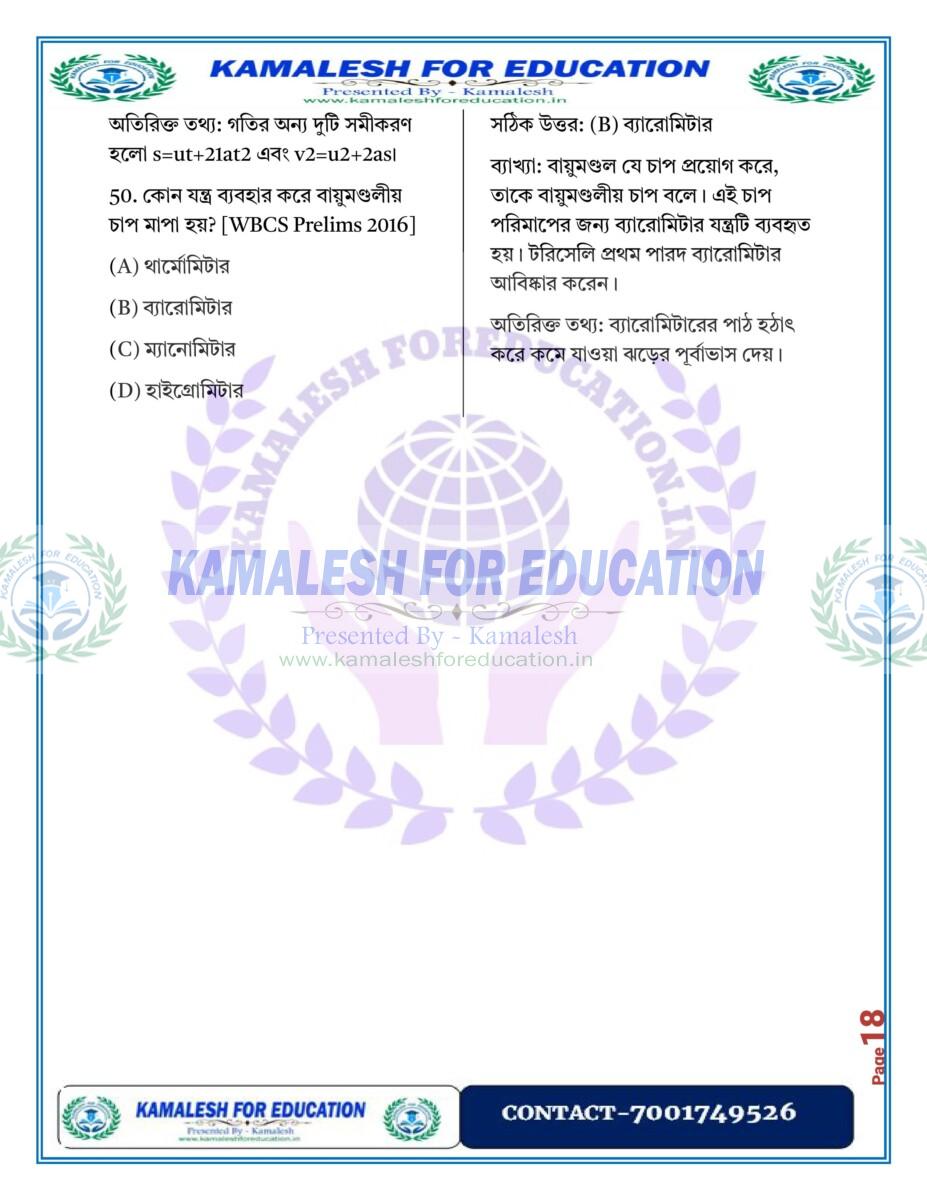 KAMALESH FOR EDUCATION
Presented By - Kamalesh
www.kamaleshforeducation.in

অতিরিক্ত তথ্য: গতির অন্য দুটি সমীকরণ হলো s=ut+21at2 এবং v2=u2+2as।

50. কোন যন্ত্র ব্যবহার করে বায়ুমণ্ডলীয় চাপ মাপা হয়? [WBCS Prelims 2016]

(A) থার্মোমিটার

(B) ব্যারোমিটার

(C) ম্যানোমিটার

(D) হাইগ্রোমিটার

সঠিক উত্তর: (B) ব্যারোমিটার

ব্যাখ্যা: বায়ুমণ্ডল যে চাপ প্রয়োগ করে, তাকে বায়ুমণ্ডলীয় চাপ বলে। এই চাপ পরিমাপের জন্য ব্যারোমিটার যন্ত্রটি ব্যবহৃত হয়। টরিসেলি প্রথম পারদ ব্যারোমিটার আবিষ্কার করেন।

অতিরিক্ত তথ্য: ব্যারোমিটারের পাঠ হঠাৎ করে কমে যাওয়া ঝড়ের পূর্বাভাস দেয়।

KAMALESH FOR EDUCATION
Presented By - Kamalesh
www.kamaleshforeducation.in

Page 18

KAMALESH FOR EDUCATION
Presented By - Kamalesh
www.kamaleshforeducation.in

CONTACT-7001749526